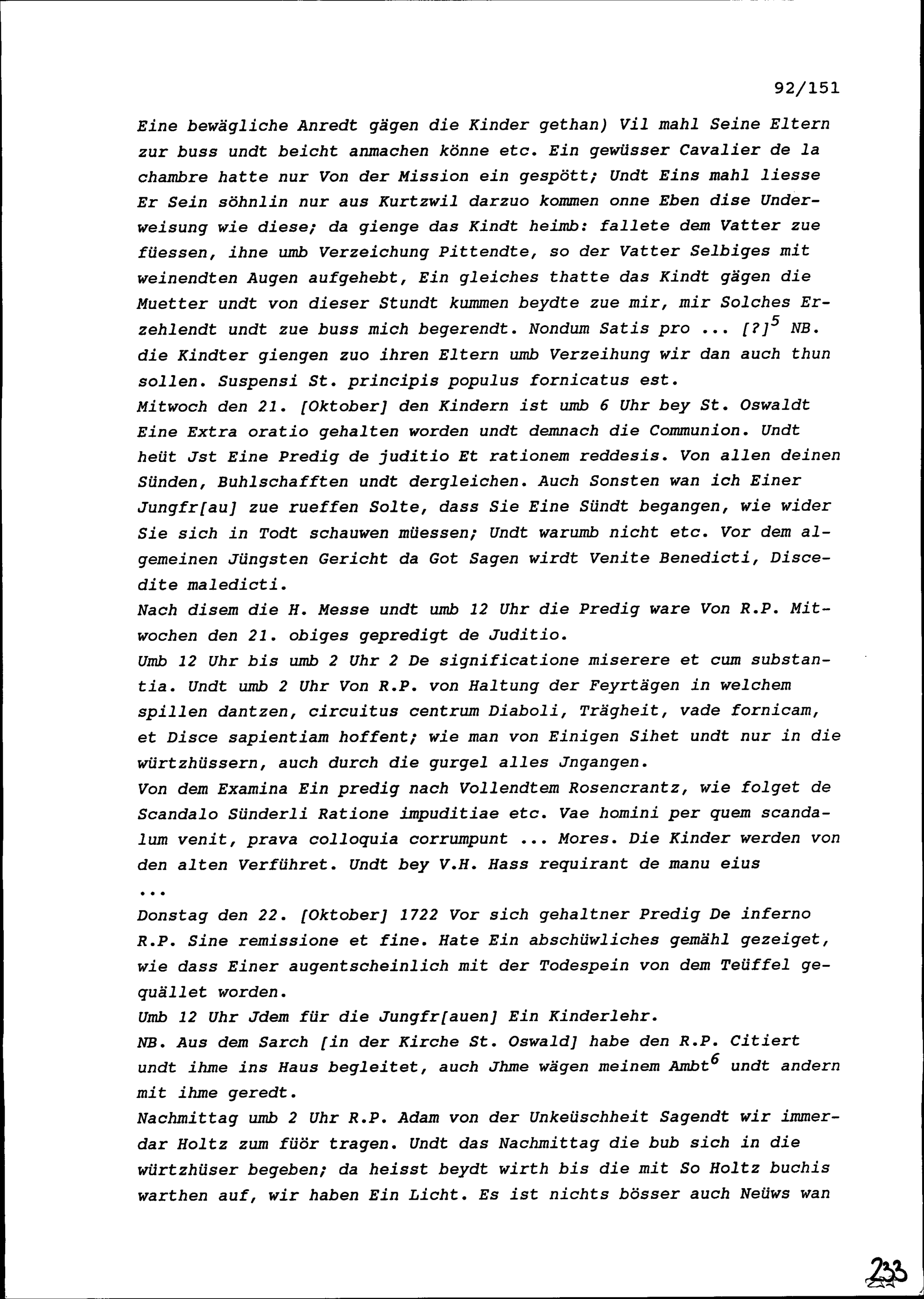 92/151

Eine bewägliche Anredt gägen die Kinder gethan) Vil mahl Seine Eltern zur buss undt beicht anmachen könne etc. Ein gewüsser Cavalier de la chambre hatte nur Von der Mission ein gespött; Undt Eins mahl liesse Er Sein söhnlin nur aus Kurtzwil darzuo kommen onne Eben dise Underweisung wie diese; da gienge das Kindt heimb: fallete dem Vatter zue füessen, ihne umb Verzeichung Pittendte, so der Vatter Selbiges mit weinendten Augen aufgehebt, Ein gleiches thatte das Kindt gägen die Muetter undt von dieser Stundt kummen beydte zue mir, mir Solches Erzehlendt undt zue buss mich begerendt. Nondum Satis pro ... [?]$^5$ NB. die Kindter giengen zuo ihren Eltern umb Verzeihung wir dan auch thun sollen. Suspensi St. principis populus fornicatus est.
Mitwoch den 21. [Oktober] den Kindern ist umb 6 Uhr bey St. Oswaldt Eine Extra oratio gehalten worden undt demnach die Communion. Undt heüt Jst Eine Predig de juditio Et rationem reddesis. Von allen deinen Sünden, Buhlschafften undt dergleichen. Auch Sonsten wan ich Einer Jungfr[au] zue rueffen Solte, dass Sie Eine Sündt begangen, wie wider Sie sich in Todt schauwen müessen; Undt warumb nicht etc. Vor dem algemeinen Jüngsten Gericht da Got Sagen wirdt Venite Benedicti, Discedite maledicti.
Nach disem die H. Messe undt umb 12 Uhr die Predig ware Von R.P. Mitwochen den 21. obiges gepredigt de Juditio.
Umb 12 Uhr bis umb 2 Uhr 2 De significatione miserere et cum substantia. Undt umb 2 Uhr Von R.P. von Haltung der Feyrtägen in welchem spillen dantzen, circuitus centrum Diaboli, Trägheit, vade fornicam, et Disce sapientiam hoffent; wie man von Einigen Sihet undt nur in die würtzhüssern, auch durch die gurgel alles Jngangen.
Von dem Examina Ein predig nach Vollendtem Rosencrantz, wie folget de Scandalo Sünderli Ratione impuditiae etc. Vae homini per quem scandalum venit, prava colloquia corrumpunt ... Mores. Die Kinder werden von den alten Verführet. Undt bey V.H. Hass requirant de manu eius
...
Donstag den 22. [Oktober] 1722 Vor sich gehaltner Predig De inferno R.P. Sine remissione et fine. Hate Ein abschüwliches gemähl gezeiget, wie dass Einer augentscheinlich mit der Todespein von dem Teüffel gequället worden.
Umb 12 Uhr Jdem für die Jungfr[auen] Ein Kinderlehr.
NB. Aus dem Sarch [in der Kirche St. Oswald] habe den R.P. Citiert undt ihme ins Haus begleitet, auch Jhme wägen meinem Ambt$^6$ undt andern mit ihme geredt.
Nachmittag umb 2 Uhr R.P. Adam von der Unkeüschheit Sagendt wir immerdar Holtz zum füör tragen. Undt das Nachmittag die bub sich in die würtzhüser begeben; da heisst beydt wirth bis die mit So Holtz buchis warthen auf, wir haben Ein Licht. Es ist nichts bösser auch Neüws wan

233